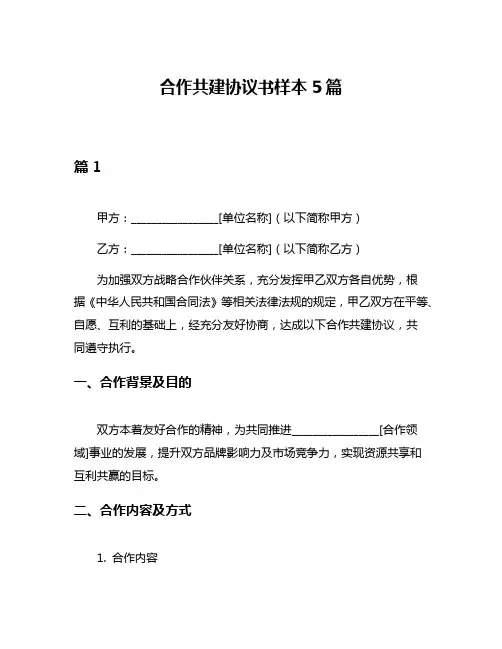 合作共建协议书样本 5 篇

篇 1

甲方：________________[单位名称]（以下简称甲方）

乙方：________________[单位名称]（以下简称乙方）

为加强双方战略合作伙伴关系，充分发挥甲乙双方各自优势，根据《中华人民共和国合同法》等相关法律法规的规定，甲乙双方在平等、自愿、互利的基础上，经充分友好协商，达成以下合作共建协议，共同遵守执行。

一、合作背景及目的

双方本着友好合作的精神，为共同推进________________[合作领域]事业的发展，提升双方品牌影响力及市场竞争力，实现资源共享和互利共赢的目标。

二、合作内容及方式

1. 合作内容